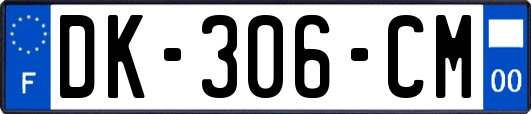 F

DK-306-CM

00